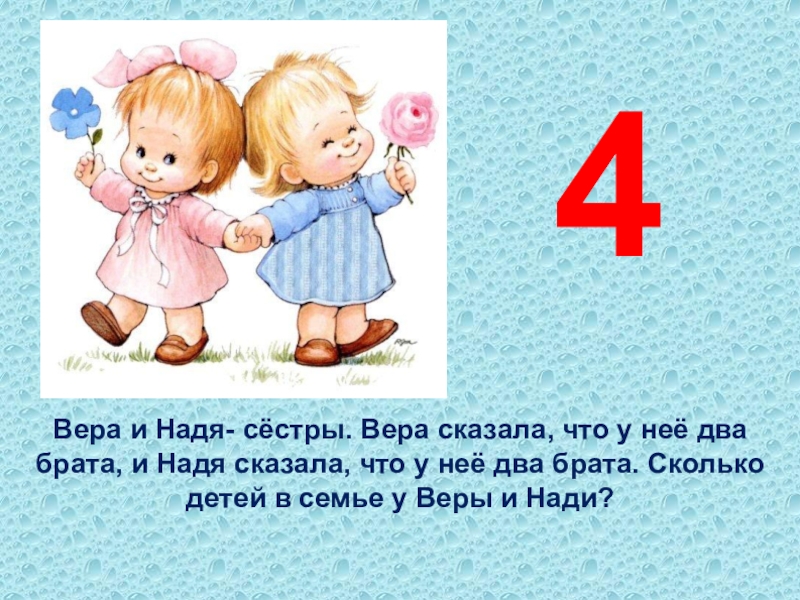 4

Вера и Надя- сёстры. Вера сказала, что у неё два брата, и Надя сказала, что у неё два брата. Сколько детей в семье у Веры и Нади?